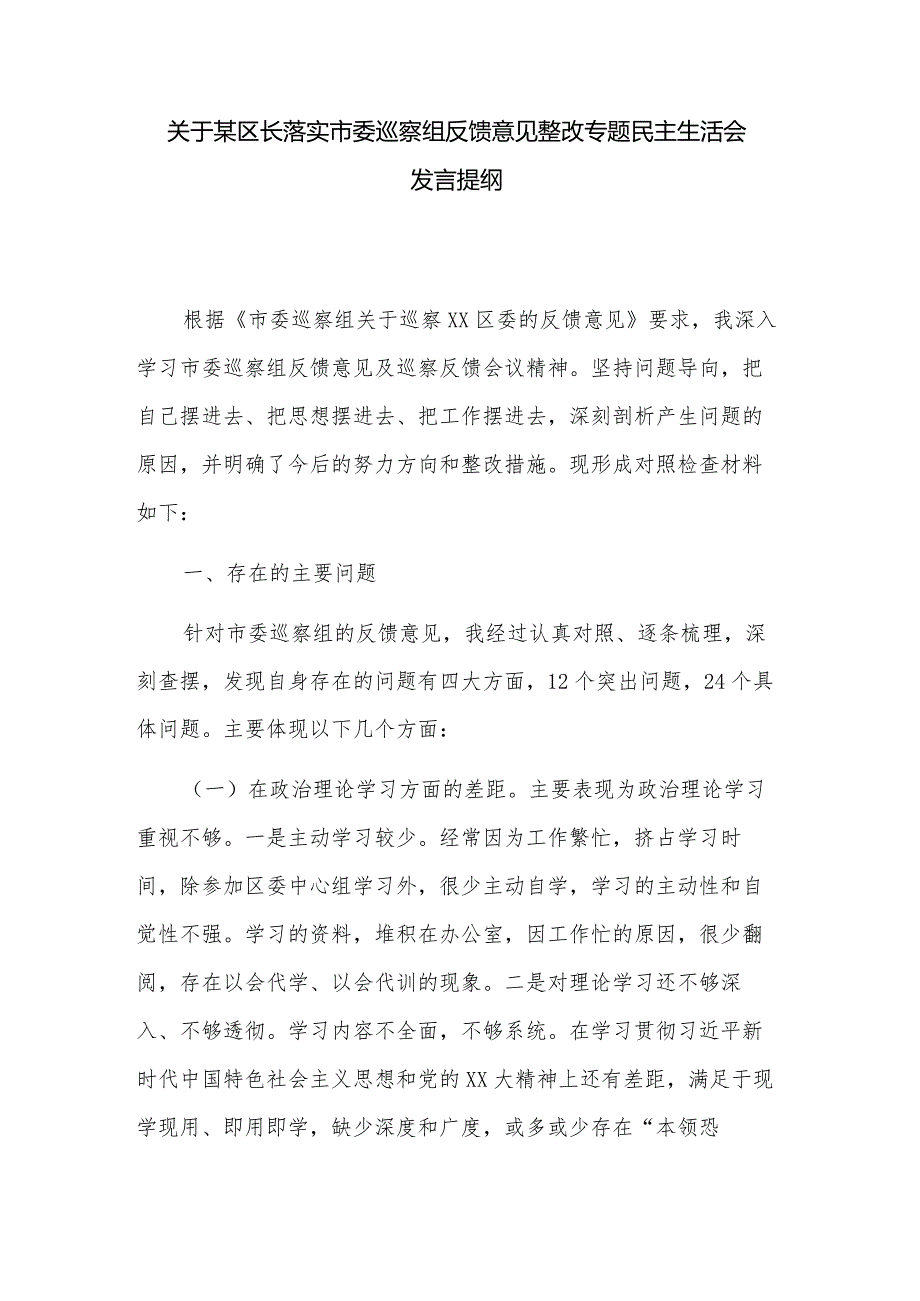 关于某区长落实市委巡察组反馈意见整改专题民主生活会发言提纲

根据《市委巡察组关于巡察XX区委的反馈意见》要求，我深入学习市委巡察组反馈意见及巡察反馈会议精神。坚持问题导向，把自己摆进去、把思想摆进去、把工作摆进去，深刻剖析产生问题的原因，并明确了今后的努力方向和整改措施。现形成对照检查材料如下：

一、存在的主要问题

针对市委巡察组的反馈意见，我经过认真对照、逐条梳理，深刻查摆，发现自身存在的问题有四大方面，12个突出问题，24个具体问题。主要体现以下几个方面：

（一）在政治理论学习方面的差距。主要表现为政治理论学习重视不够。一是主动学习较少。经常因为工作繁忙，挤占学习时间，除参加区委中心组学习外，很少主动自学，学习的主动性和自觉性不强。学习的资料，堆积在办公室，因工作忙的原因，很少翻阅，存在以会代学、以会代训的现象。二是对理论学习还不够深入、不够透彻。学习内容不全面，不够系统。在学习贯彻习近平新时代中国特色社会主义思想和党的XX大精神上还有差距，满足于现学现用、即用即学，缺少深度和广度，或多或少存在“本领恐